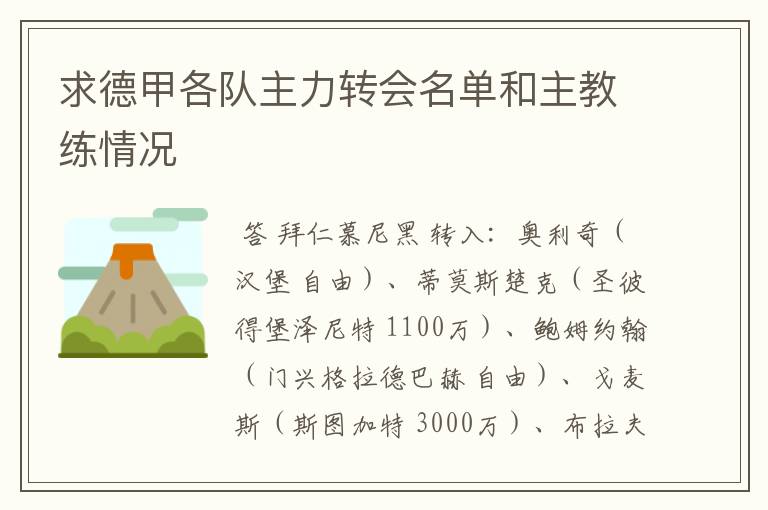 求德甲各队主力转会名单和主教练情况

答 拜仁慕尼黑 转入：奥利奇（汉堡 自由）、蒂莫斯楚克（圣彼得堡泽尼特 1100万）、鲍姆约翰（门兴格拉德巴赫 自由）、戈麦斯（斯图加特 3000万）、布拉夫